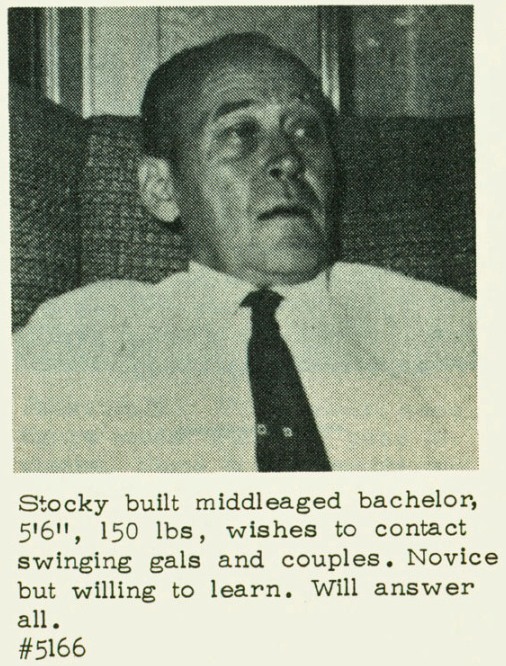 Stocky built middleaged bachelor, 5'6", 150 lbs, wishes to contact swinging gals and couples. Novice but willing to learn. Will answer all.

#5166